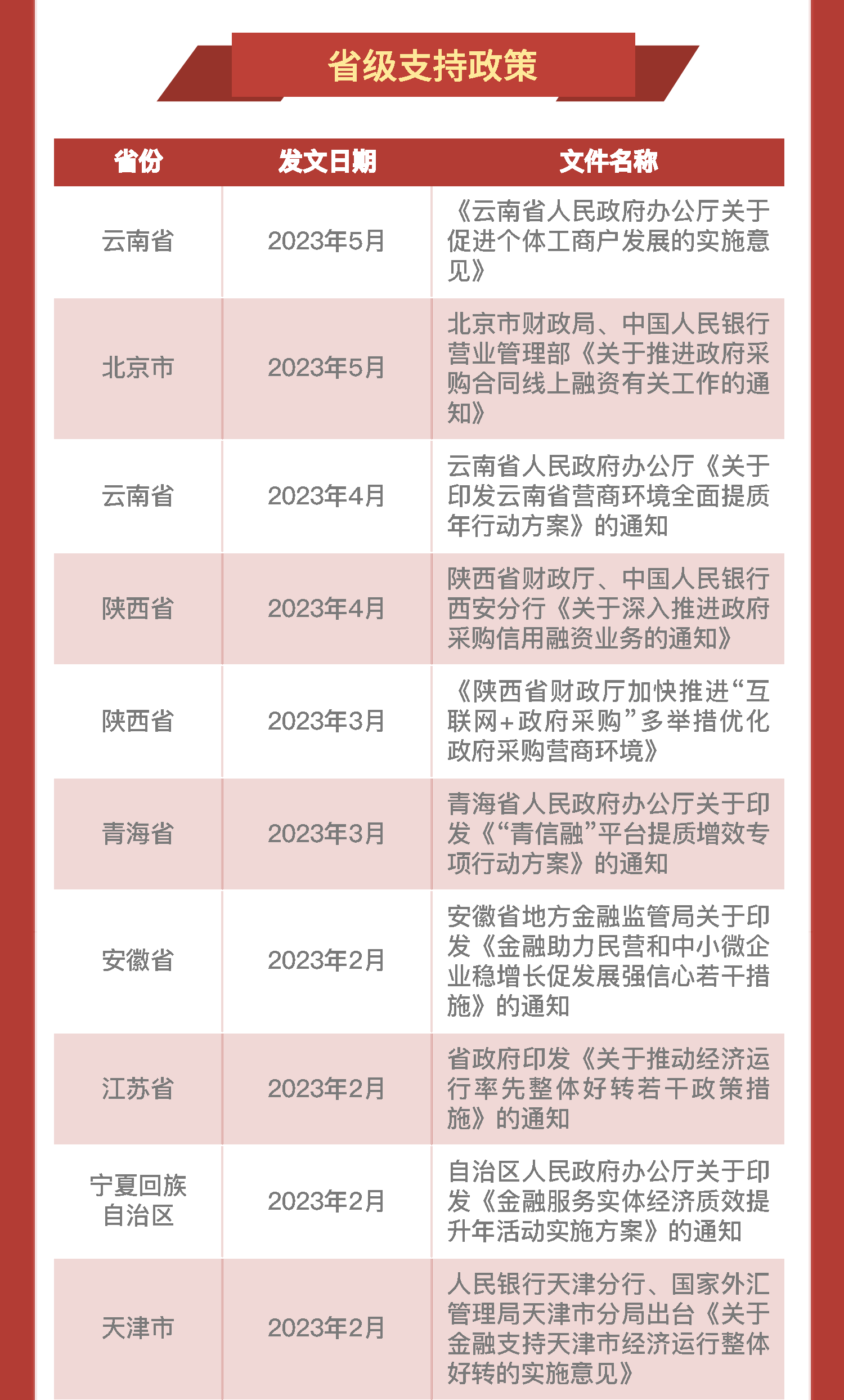 省级支持政策

| 省份 | 发文日期 | 文件名称 |
|---|---|---|
| 云南省 | 2023年5月 | 《云南省人民政府办公厅关于促进个体工商户发展的实施意见》 |
| 北京市 | 2023年5月 | 北京市财政局、中国人民银行营业管理部《关于推进政府采购合同线上融资有关工作的通知》 |
| 云南省 | 2023年4月 | 云南省人民政府办公厅《关于印发云南省营商环境全面提质年行动方案》的通知 |
| 陕西省 | 2023年4月 | 陕西省财政厅、中国人民银行西安分行《关于深入推进政府采购信用融资业务的通知》 |
| 陕西省 | 2023年3月 | 《陕西省财政厅加快推进“互联网+政府采购”多举措优化政府采购营商环境》 |
| 青海省 | 2023年3月 | 青海省人民政府办公厅关于印发《“青信融”平台提质增效专项行动方案》的通知 |
| 安徽省 | 2023年2月 | 安徽省地方金融监管局关于印发《金融助力民营和中小微企业稳增长促发展强信心若干措施》的通知 |
| 江苏省 | 2023年2月 | 省政府印发《关于推动经济运行率先整体好转若干政策措施》的通知 |
| 宁夏回族自治区 | 2023年2月 | 自治区人民政府办公厅关于印发《金融服务实体经济质效提升年活动实施方案》的通知 |
| 天津市 | 2023年2月 | 人民银行天津分行、国家外汇管理局天津市分局出台《关于金融支持天津市经济运行整体好转的实施意见》 |